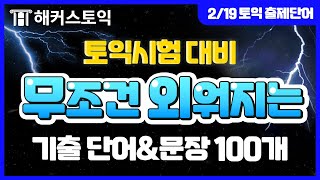 해커스토익

2/19 토익 출제단어

토익시험 대비

무조건 외워지는

기출 단어&문장 100개